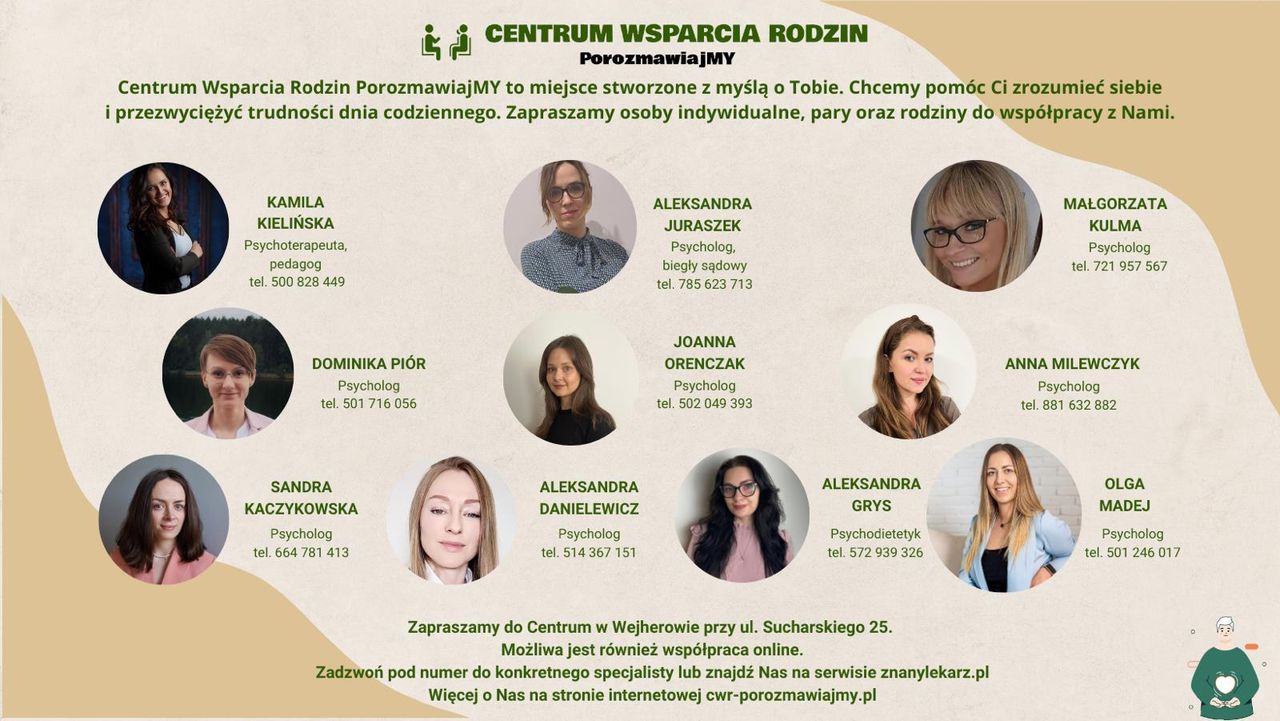 CENTRUM WSPARCIA RODZIN
PorozmawiajMY

Centrum Wsparcia Rodzin PorozmawiajMY to miejsce stworzone z myślą o Tobie. Chcemy pomóc Ci zrozumieć siebie i przezwyciężyć trudności dnia codziennego. Zapraszamy osoby indywidualne, pary oraz rodziny do współpracy z Nami.

KAMILA
KIELIŃSKA
Psychoterapeuta,
pedagog
tel. 500 828 449

ALEKSANDRA
JURASZEK
Psycholog,
biegły sądowy
tel. 785 623 713

MAŁGORZATA
KULMA
Psycholog
tel. 721 957 567

DOMINIKA PIÓR
Psycholog
tel. 501 716 056

JOANNA
ORENCZAK
Psycholog
tel. 502 049 393

ANNA MILEWCZYK
Psycholog
tel. 881 632 882

SANDRA
KACZYKOWSKA
Psycholog
tel. 664 781 413

ALEKSANDRA
DANIELEWICZ
Psycholog
tel. 514 367 151

ALEKSANDRA
GRYS
Psychodietetyk
tel. 572 939 326

OLGA
MADEJ
Psycholog
tel. 501 246 017

Zapraszamy do Centrum w Wejherowie przy ul. Sucharskiego 25.
Możliwa jest również współpraca online.
Zadzwoń pod numer do konkretnego specjalisty lub znajdź Nas na serwisie znanylekarz.pl
Więcej o Nas na stronie internetowej cwr-porozmawiajmy.pl